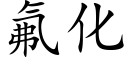 氟化